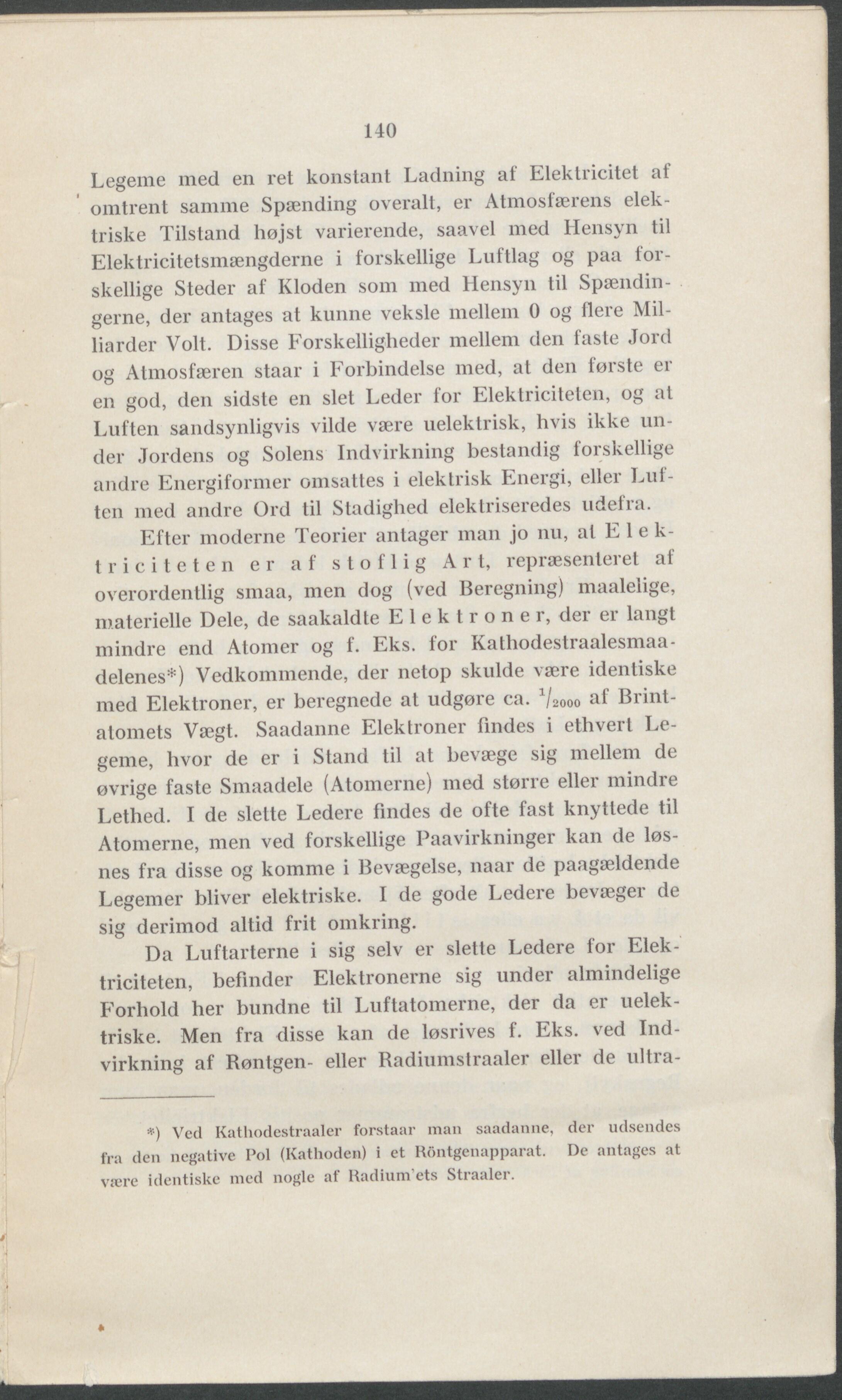 140

Legeme med en ret konstant Ladning af Elektricitet af omtrent samme Spænding overalt, er Atmosfærens elektriske Tilstand højst varierende, saavel med Hensyn til Elektricitetsmængderne i forskellige Luftlag og paa forskellige Steder af Kloden som med Hensyn til Spændingerne, der antages at kunne veksle mellem 0 og flere Milliarder Volt. Disse Forskelligheder mellem den faste Jord og Atmosfæren staar i Forbindelse med, at den første er en god, den sidste en slet Leder for Elektriciteten, og at Luften sandsynligvis vilde være uelektrisk, hvis ikke under Jordens og Solens Indvirkning bestandig forskellige andre Energiformer omsattes i elektrisk Energi, eller Luften med andre Ord til Stadighed elektriseredes udefra.

Efter moderne Teorier antager man jo nu, at Elektriciteten er af stoflig Art, repræsenteret af overordentlig smaa, men dog (ved Beregning) maalelige, materielle Dele, de saakaldte Elektroner, der er langt mindre end Atomer og f. Eks. for Kathodestraalesmaadelenes*) Vedkommende, der netop skulde være identiske med Elektroner, er beregnede at udgøre ca. $^1/_{2000}$ af Brintatomets Vægt. Saadanne Elektroner findes i ethvert Legeme, hvor de er i Stand til at bevæge sig mellem de øvrige faste Smaadele (Atomerne) med større eller mindre Lethed. I de slette Ledere findes de ofte fast knyttede til Atomerne, men ved forskellige Paavirkninger kan de løsnes fra disse og komme i Bevægelse, naar de paagældende Legemer bliver elektriske. I de gode Ledere bevæger de sig derimod altid frit omkring.

Da Luftarterne i sig selv er slette Ledere for Elektriciteten, befinder Elektronerne sig under almindelige Forhold her bundne til Luftatomerne, der da er uelektriske. Men fra disse kan de løsrives f. Eks. ved Indvirkning af Røntgen- eller Radiumstraaler eller de ultra-

*) Ved Kathodestraaler forstaar man saadanne, der udsendes fra den negative Pol (Kathoden) i et Röntgenapparat. De antages at være identiske med nogle af Radium'ets Straaler.